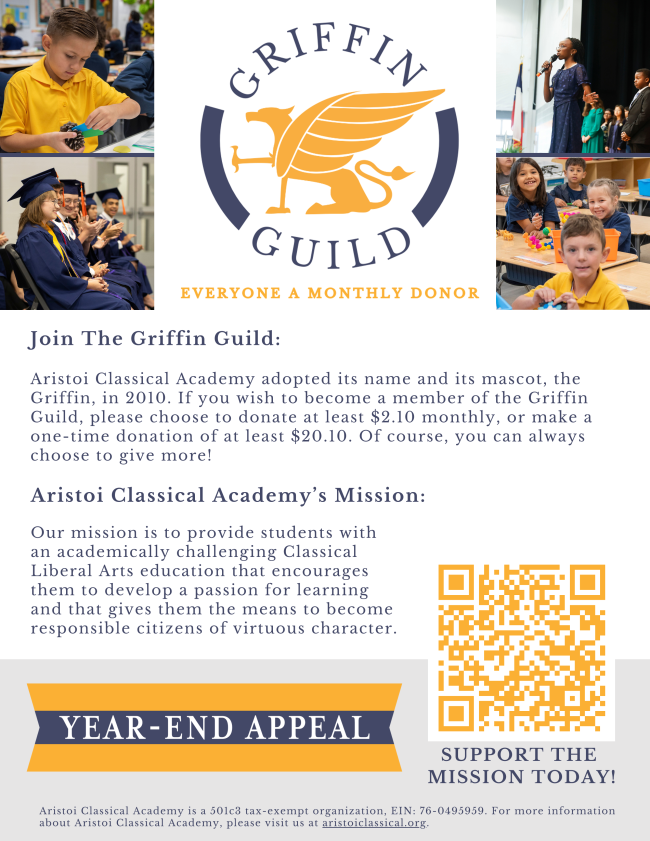 GRIFFIN
GUILD
EVERYONE A MONTHLY DONOR

Join The Griffin Guild:

Aristoi Classical Academy adopted its name and its mascot, the Griffin, in 2010. If you wish to become a member of the Griffin Guild, please choose to donate at least \$2.10 monthly, or make a one-time donation of at least \$20.10. Of course, you can always choose to give more!

Aristoi Classical Academy's Mission:

Our mission is to provide students with an academically challenging Classical Liberal Arts education that encourages them to develop a passion for learning and that gives them the means to become responsible citizens of virtuous character.

YEAR-END APPEAL

SUPPORT THE MISSION TODAY!

Aristoi Classical Academy is a 501c3 tax-exempt organization, EIN: 76-0495959. For more information about Aristoi Classical Academy, please visit us at aristoiclassical.org.